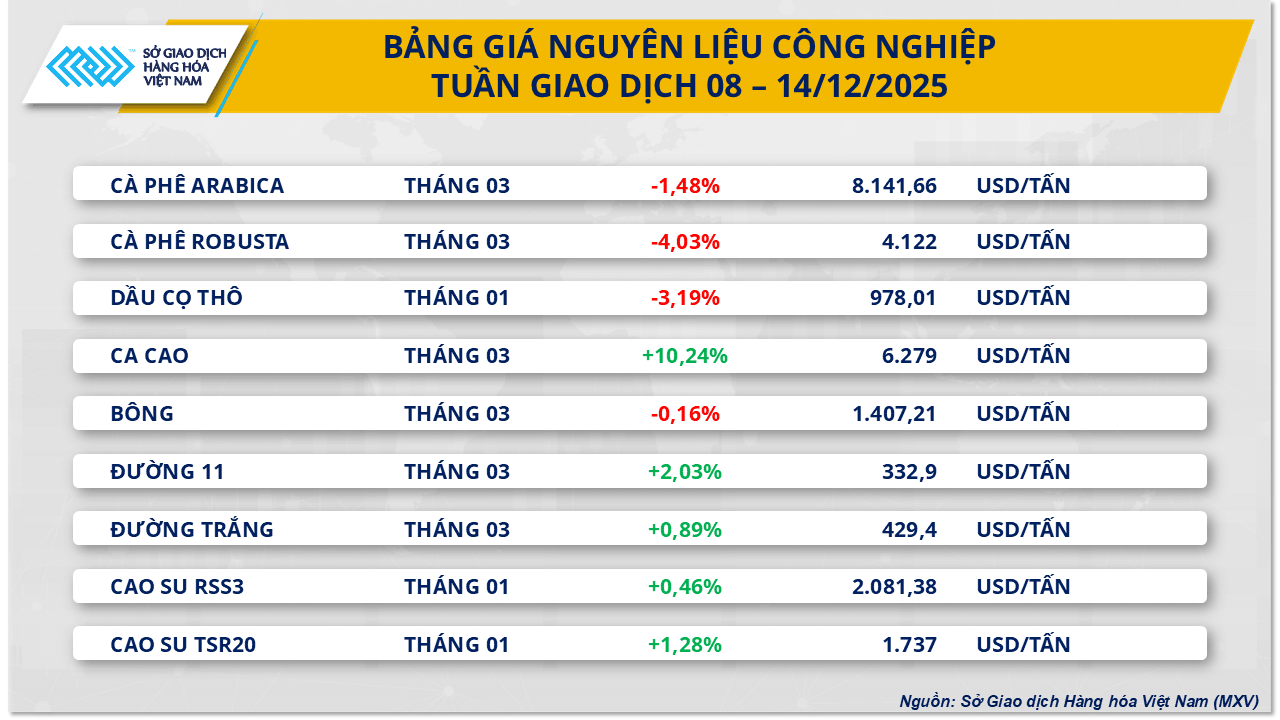 SỞ GIAO DỊCH
HÀNG HÓA
VIỆT NAM

BẢNG GIÁ NGUYÊN LIỆU CÔNG NGHIỆP
TUẦN GIAO DỊCH 08 – 14/12/2025

| CÀ PHÊ ARABICA | THÁNG 03 | -1,48% | 8.141,66 | USD/TẤN |
|---|---|---|---|---|
| CÀ PHÊ ROBUSTA | THÁNG 03 | -4,03% | 4.122 | USD/TẤN |
| DẦU CỌ THÔ | THÁNG 01 | -3,19% | 978,01 | USD/TẤN |
| CA CAO | THÁNG 03 | +10,24% | 6.279 | USD/TẤN |
| BÔNG | THÁNG 03 | -0,16% | 1.407,21 | USD/TẤN |
| ĐƯỜNG 11 | THÁNG 03 | +2,03% | 332,9 | USD/TẤN |
| ĐƯỜNG TRẮNG | THÁNG 03 | +0,89% | 429,4 | USD/TẤN |
| CAO SU RSS3 | THÁNG 01 | +0,46% | 2.081,38 | USD/TẤN |
| CAO SU TSR20 | THÁNG 01 | +1,28% | 1.737 | USD/TẤN |

Nguồn: Sở Giao dịch Hàng hóa Việt Nam (MXV)